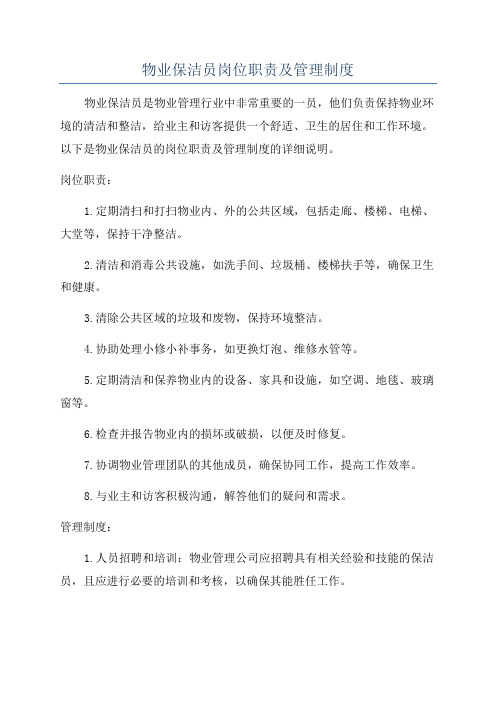 物业保洁员岗位职责及管理制度

物业保洁员是物业管理行业中非常重要的一员，他们负责保持物业环境的清洁和整洁，给业主和访客提供一个舒适、卫生的居住和工作环境。以下是物业保洁员的岗位职责及管理制度的详细说明。

岗位职责：

1.定期清扫和打扫物业内、外的公共区域，包括走廊、楼梯、电梯、大堂等，保持干净整洁。

2.清洁和消毒公共设施，如洗手间、垃圾桶、楼梯扶手等，确保卫生和健康。

3.清除公共区域的垃圾和废物，保持环境整洁。

4.协助处理小修小补事务，如更换灯泡、维修水管等。

5.定期清洁和保养物业内的设备、家具和设施，如空调、地毯、玻璃窗等。

6.检查并报告物业内的损坏或破损，以便及时修复。

7.协调物业管理团队的其他成员，确保协同工作，提高工作效率。

8.与业主和访客积极沟通，解答他们的疑问和需求。

管理制度：

1.人员招聘和培训：物业管理公司应招聘具有相关经验和技能的保洁员，且应进行必要的培训和考核，以确保其能胜任工作。